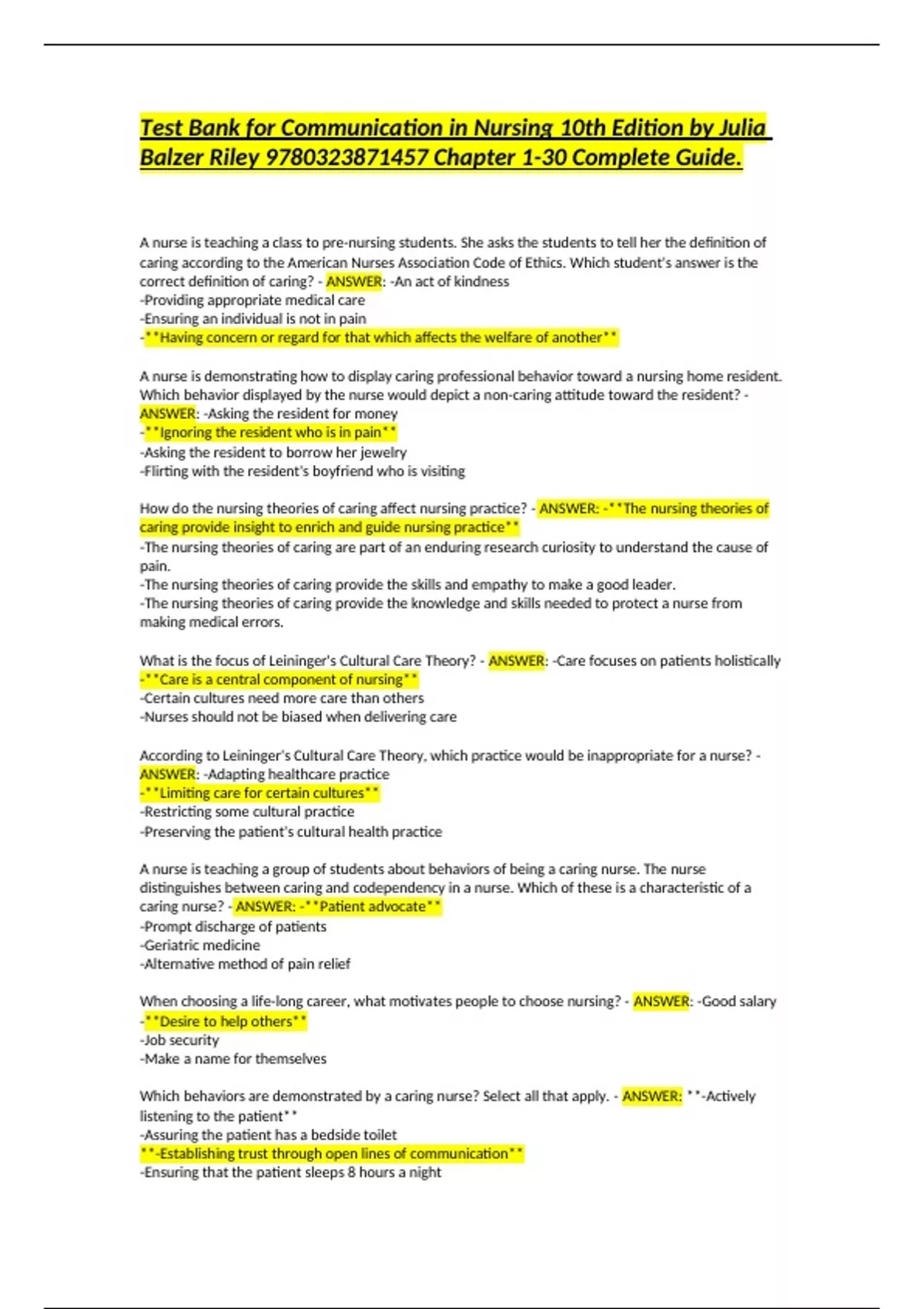 Test Bank for Communication in Nursing 10th Edition by Julia Balzer Riley 9780323871457 Chapter 1-30 Complete Guide.

A nurse is teaching a class to pre-nursing students. She asks the students to tell her the definition of caring according to the American Nurses Association Code of Ethics. Which student's answer is the correct definition of caring? - ANSWER: -An act of kindness
-Providing appropriate medical care
-Ensuring an individual is not in pain
-**Having concern or regard for that which affects the welfare of another**

A nurse is demonstrating how to display caring professional behavior toward a nursing home resident. Which behavior displayed by the nurse would depict a non-caring attitude toward the resident? - ANSWER: -Asking the resident for money
-**Ignoring the resident who is in pain**
-Asking the resident to borrow her jewelry
-Flirting with the resident's boyfriend who is visiting

How do the nursing theories of caring affect nursing practice? - ANSWER: -**The nursing theories of caring provide insight to enrich and guide nursing practice**
-The nursing theories of caring are part of an enduring research curiosity to understand the cause of pain.
-The nursing theories of caring provide the skills and empathy to make a good leader.
-The nursing theories of caring provide the knowledge and skills needed to protect a nurse from making medical errors.

What is the focus of Leininger's Cultural Care Theory? - ANSWER: -Care focuses on patients holistically
-**Care is a central component of nursing**
-Certain cultures need more care than others
-Nurses should not be biased when delivering care

According to Leininger's Cultural Care Theory, which practice would be inappropriate for a nurse? - ANSWER: -Adapting healthcare practice
-**Limiting care for certain cultures**
-Restricting some cultural practice
-Preserving the patient's cultural health practice

A nurse is teaching a group of students about behaviors of being a caring nurse. The nurse distinguishes between caring and codependency in a nurse. Which of these is a characteristic of a caring nurse? - ANSWER: -**Patient advocate**
-Prompt discharge of patients
-Geriatric medicine
-Alternative method of pain relief

When choosing a life-long career, what motivates people to choose nursing? - ANSWER: -Good salary
-**Desire to help others**
-Job security
-Make a name for themselves

Which behaviors are demonstrated by a caring nurse? Select all that apply. - ANSWER: **-Actively listening to the patient**
-Assuring the patient has a bedside toilet
**-Establishing trust through open lines of communication**
-Ensuring that the patient sleeps 8 hours a night